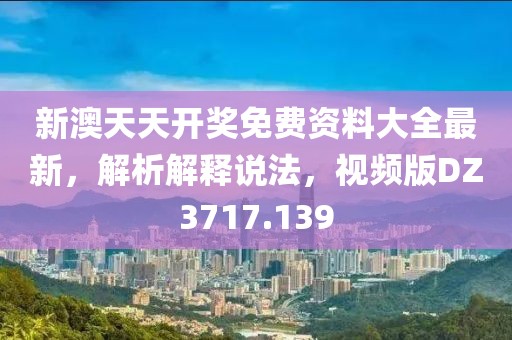 新澳天天开奖免费资料大全最新，解析解释说法，视频版DZ3717.139